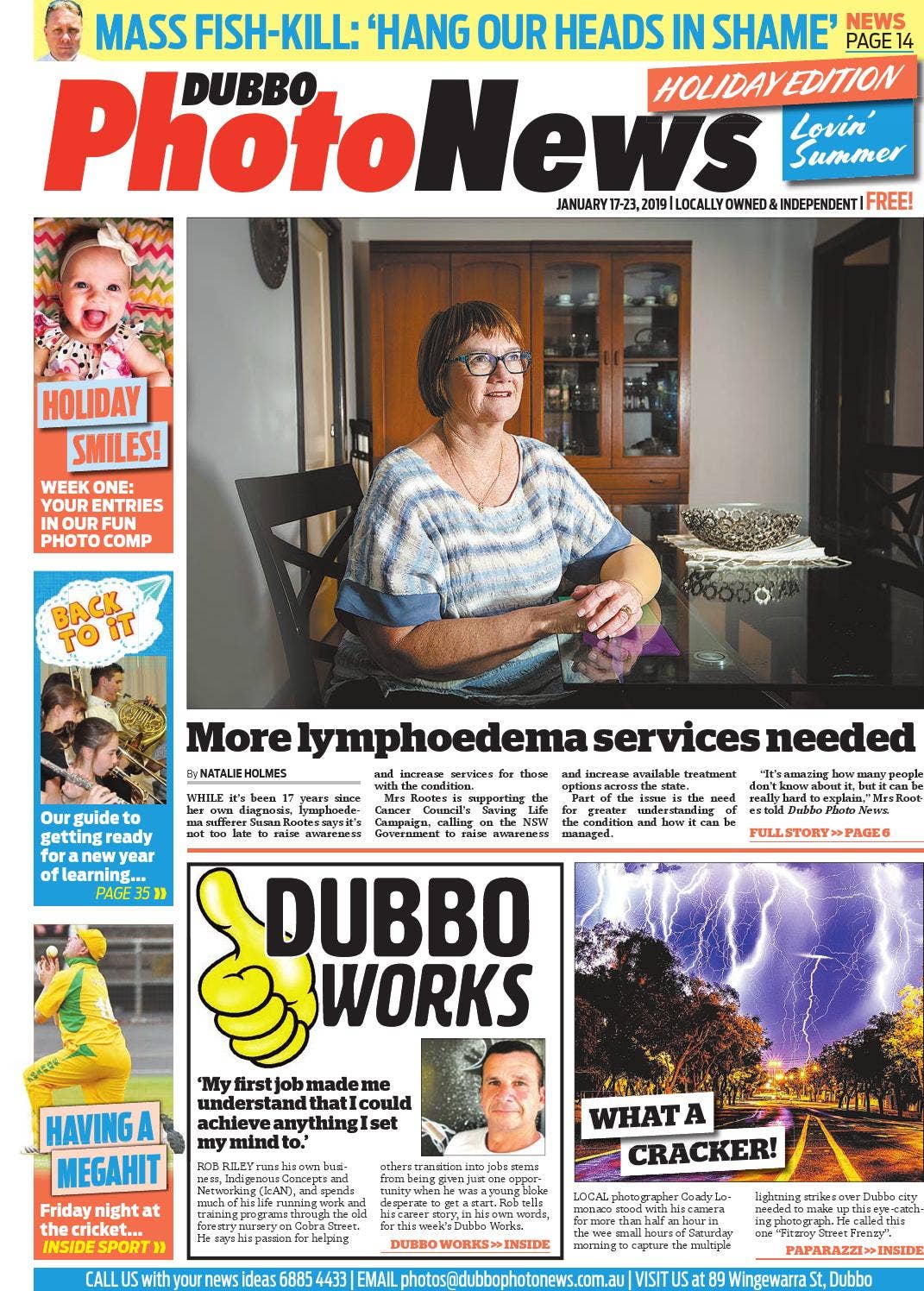 MASS FISH-KILL: 'HANG OUR HEADS IN SHAME' NEWS PAGE 14

DUBBO PhotoNews

HOLIDAY EDITION

Lovin' Summer

JANUARY 17-23, 2019 | LOCALLY OWNED & INDEPENDENT | FREE!

HOLIDAY SMILES!

WEEK ONE: YOUR ENTRIES IN OUR FUN PHOTO COMP

BACK TO IT

Our guide to getting ready for a new year of learning... PAGE 35 »

HAVING A MEGAHIT

Friday night at the cricket... INSIDE SPORT »

More lymphoedema services needed

By NATALIE HOLMES

WHILE it's been 17 years since her own diagnosis, lymphoedema sufferer Susan Rootes says it's not too late to raise awareness and increase services for those with the condition.

Mrs Rootes is supporting the Cancer Council's Saving Life Campaign, calling on the NSW Government to raise awareness and increase available treatment options across the state.

Part of the issue is the need for greater understanding of the condition and how it can be managed.

"It's amazing how many people don't know about it, but it can be really hard to explain," Mrs Rootes told Dubbo Photo News.

FULL STORY >> PAGE 6

DUBBO WORKS

'My first job made me understand that I could achieve anything I set my mind to.'

ROB RILEY runs his own business, Indigenous Concepts and Networking (IcAN), and spends much of his life running work and training programs through the old forestry nursery on Cobra Street. He says his passion for helping others transition into jobs stems from being given just one opportunity when he was a young bloke desperate to get a start. Rob tells his career story, in his own words, for this week's Dubbo Works.

DUBBO WORKS >> INSIDE

WHAT A CRACKER!

LOCAL photographer Coady Lomonaco stood with his camera for more than half an hour in the wee small hours of Saturday morning to capture the multiple lightning strikes over Dubbo city needed to make up this eye-catching photograph. He called this one "Fitzroy Street Frenzy".

PAPARAZZI >> INSIDE

CALL US with your news ideas 6885 4433 | EMAIL photos@dubbophotonews.com.au | VISIT US at 89 Wingewarra St, Dubbo